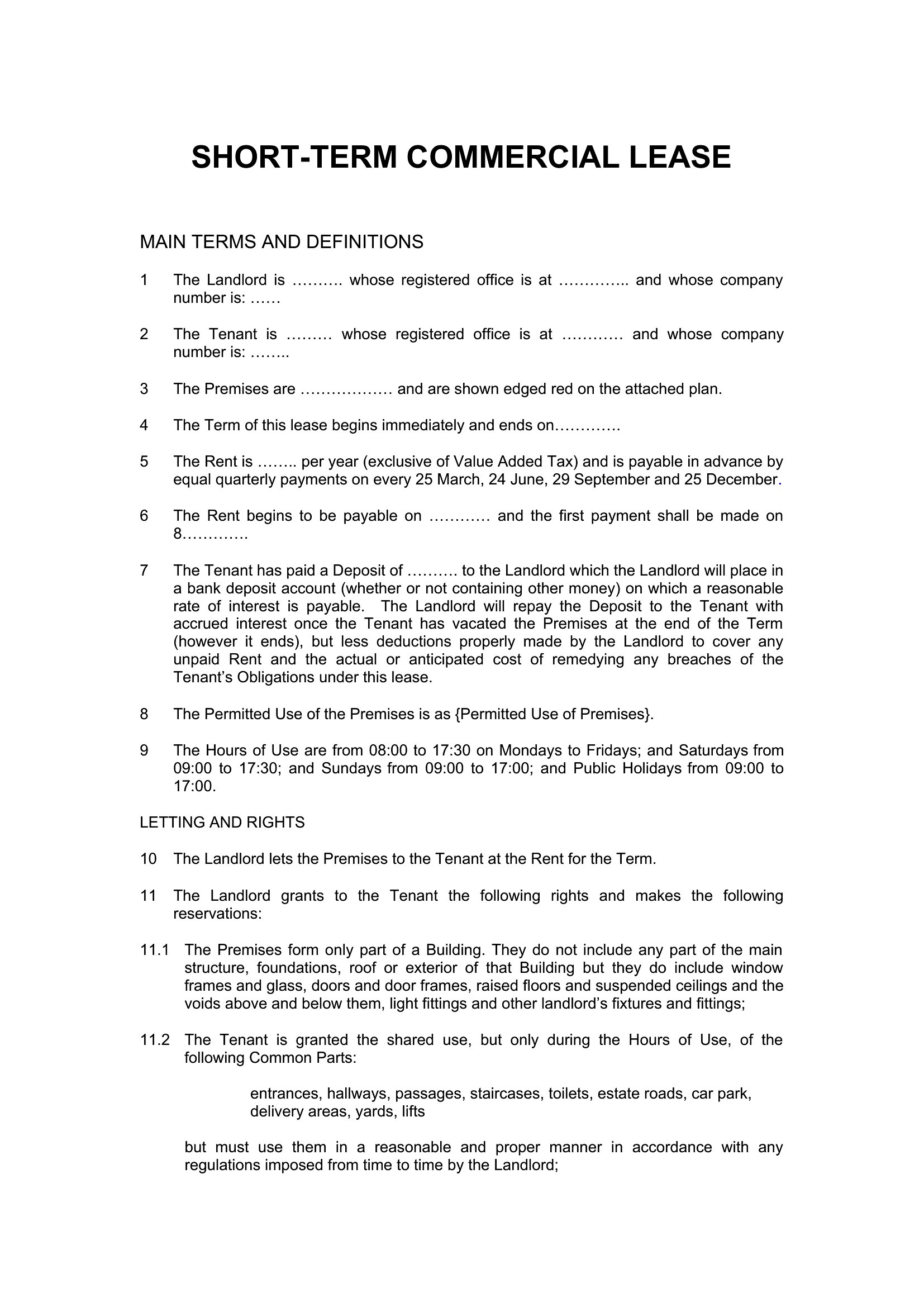 SHORT-TERM COMMERCIAL LEASE

MAIN TERMS AND DEFINITIONS

1 The Landlord is ………. whose registered office is at ………….. and whose company number is: ……

2 The Tenant is ……… whose registered office is at ………… and whose company number is: ……..

3 The Premises are ……………… and are shown edged red on the attached plan.

4 The Term of this lease begins immediately and ends on………….

5 The Rent is …….. per year (exclusive of Value Added Tax) and is payable in advance by equal quarterly payments on every 25 March, 24 June, 29 September and 25 December.

6 The Rent begins to be payable on ………… and the first payment shall be made on 8………….

7 The Tenant has paid a Deposit of ………. to the Landlord which the Landlord will place in a bank deposit account (whether or not containing other money) on which a reasonable rate of interest is payable. The Landlord will repay the Deposit to the Tenant with accrued interest once the Tenant has vacated the Premises at the end of the Term (however it ends), but less deductions properly made by the Landlord to cover any unpaid Rent and the actual or anticipated cost of remedying any breaches of the Tenant's Obligations under this lease.

8 The Permitted Use of the Premises is as {Permitted Use of Premises}.

9 The Hours of Use are from 08:00 to 17:30 on Mondays to Fridays; and Saturdays from 09:00 to 17:30; and Sundays from 09:00 to 17:00; and Public Holidays from 09:00 to 17:00.

LETTING AND RIGHTS

10 The Landlord lets the Premises to the Tenant at the Rent for the Term.

11 The Landlord grants to the Tenant the following rights and makes the following reservations:

11.1 The Premises form only part of a Building. They do not include any part of the main structure, foundations, roof or exterior of that Building but they do include window frames and glass, doors and door frames, raised floors and suspended ceilings and the voids above and below them, light fittings and other landlord's fixtures and fittings;

11.2 The Tenant is granted the shared use, but only during the Hours of Use, of the following Common Parts:

entrances, hallways, passages, staircases, toilets, estate roads, car park, delivery areas, yards, lifts

but must use them in a reasonable and proper manner in accordance with any regulations imposed from time to time by the Landlord;